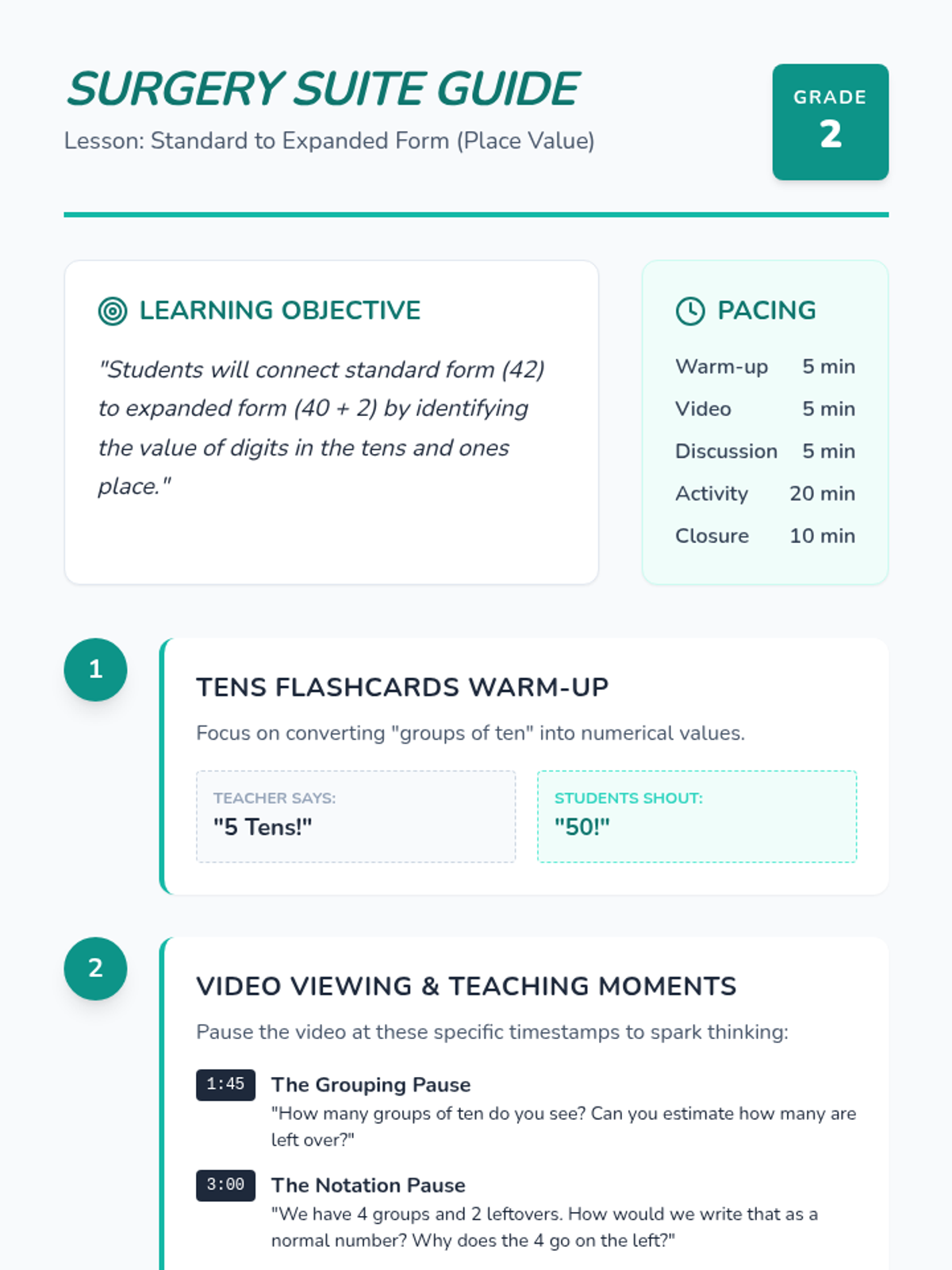 SURGERY SUITE GUIDE

Lesson: Standard to Expanded Form (Place Value)

GRADE
2

LEARNING OBJECTIVE

"Students will connect standard form (42) to expanded form (40 + 2) by identifying the value of digits in the tens and ones place."

PACING

Warm-up 5 min
Video 5 min
Discussion 5 min
Activity 20 min
Closure 10 min

1

TENS FLASHCARDS WARM-UP

Focus on converting "groups of ten" into numerical values.

TEACHER SAYS:
"5 Tens!"

STUDENTS SHOUT:
"50!"

2

VIDEO VIEWING & TEACHING MOMENTS

Pause the video at these specific timestamps to spark thinking:

1:45 The Grouping Pause
"How many groups of ten do you see? Can you estimate how many are left over?"

3:00 The Notation Pause
"We have 4 groups and 2 leftovers. How would we write that as a normal number? Why does the 4 go on the left?"